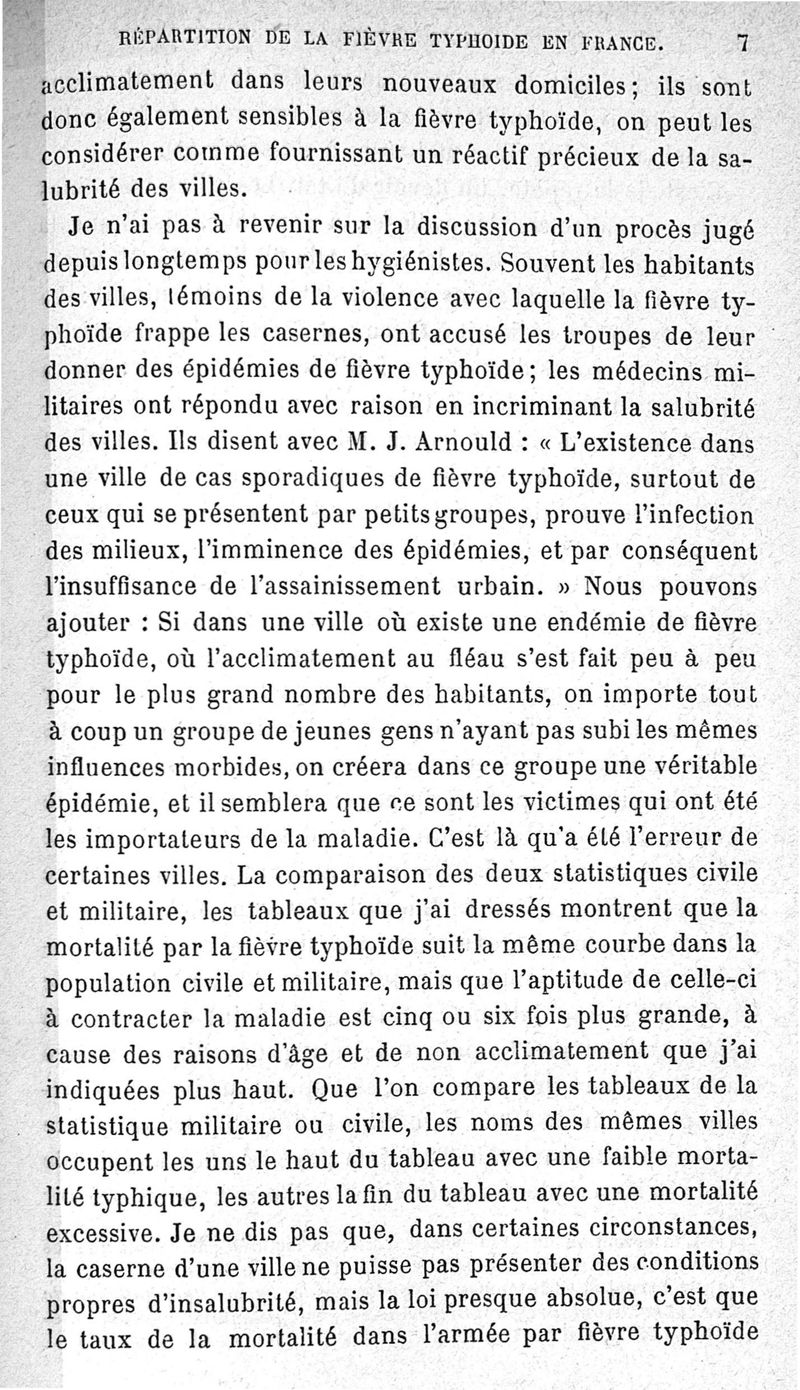 RÉPARTITION DE LA FIÈVRE TYPHOIDE EN FRANCE. 7

acclimatement dans leurs nouveaux domiciles; ils sont donc également sensibles à la fièvre typhoïde, on peut les considérer comme fournissant un réactif précieux de la salubrité des villes.

Je n'ai pas à revenir sur la discussion d'un procès jugé depuis longtemps pour les hygiénistes. Souvent les habitants des villes, témoins de la violence avec laquelle la fièvre typhoïde frappe les casernes, ont accusé les troupes de leur donner des épidémies de fièvre typhoïde; les médecins militaires ont répondu avec raison en incriminant la salubrité des villes. Ils disent avec M. J. Arnould : « L'existence dans une ville de cas sporadiques de fièvre typhoïde, surtout de ceux qui se présentent par petits groupes, prouve l'infection des milieux, l'imminence des épidémies, et par conséquent l'insuffisance de l'assainissement urbain. » Nous pouvons ajouter : Si dans une ville où existe une endémie de fièvre typhoïde, où l'acclimatement au fléau s'est fait peu à peu pour le plus grand nombre des habitants, on importe tout à coup un groupe de jeunes gens n'ayant pas subi les mêmes influences morbides, on créera dans ce groupe une véritable épidémie, et il semblera que ce sont les victimes qui ont été les importateurs de la maladie. C'est là qu'a été l'erreur de certaines villes. La comparaison des deux statistiques civile et militaire, les tableaux que j'ai dressés montrent que la mortalité par la fièvre typhoïde suit la même courbe dans la population civile et militaire, mais que l'aptitude de celle-ci à contracter la maladie est cinq ou six fois plus grande, à cause des raisons d'âge et de non acclimatement que j'ai indiquées plus haut. Que l'on compare les tableaux de la statistique militaire ou civile, les noms des mêmes villes occupent les uns le haut du tableau avec une faible mortalité typhique, les autres la fin du tableau avec une mortalité excessive. Je ne dis pas que, dans certaines circonstances, la caserne d'une ville ne puisse pas présenter des conditions propres d'insalubrité, mais la loi presque absolue, c'est que le taux de la mortalité dans l'armée par fièvre typhoïde